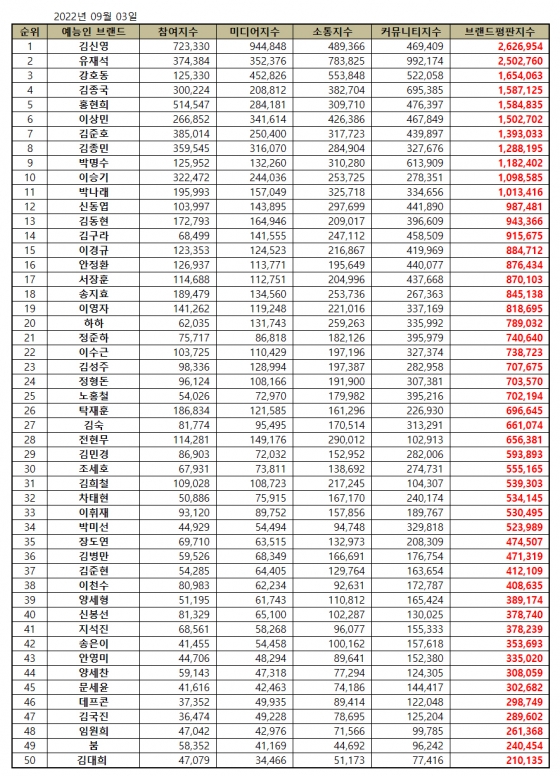 2022년 09월 03일

| 순위 | 예능인 브랜드 | 참여지수 | 미디어지수 | 소통지수 | 커뮤니티지수 | 브랜드평판지수 |
|---|---|---|---|---|---|---|
| 1 | 김신영 | 723,330 | 944,848 | 489,366 | 469,409 | 2,626,954 |
| 2 | 유재석 | 374,384 | 352,376 | 783,825 | 992,174 | 2,502,760 |
| 3 | 강호동 | 125,330 | 452,826 | 553,848 | 522,058 | 1,654,063 |
| 4 | 김종국 | 300,224 | 208,812 | 382,704 | 695,385 | 1,587,125 |
| 5 | 홍현희 | 514,547 | 284,181 | 309,710 | 476,397 | 1,584,835 |
| 6 | 이상민 | 266,852 | 341,614 | 426,386 | 467,849 | 1,502,702 |
| 7 | 김준호 | 385,014 | 250,400 | 317,723 | 439,897 | 1,393,033 |
| 8 | 김종민 | 359,545 | 316,070 | 284,904 | 327,676 | 1,288,195 |
| 9 | 박명수 | 125,952 | 132,260 | 310,280 | 613,909 | 1,182,402 |
| 10 | 이승기 | 322,472 | 244,036 | 253,725 | 278,351 | 1,098,585 |
| 11 | 박나래 | 195,993 | 157,049 | 325,718 | 334,656 | 1,013,416 |
| 12 | 신동엽 | 103,997 | 143,895 | 297,699 | 441,890 | 987,481 |
| 13 | 김동현 | 172,793 | 164,946 | 209,017 | 396,609 | 943,366 |
| 14 | 김구라 | 68,499 | 141,555 | 247,112 | 458,509 | 915,675 |
| 15 | 이경규 | 123,353 | 124,523 | 216,867 | 419,969 | 884,712 |
| 16 | 안정환 | 126,937 | 113,771 | 195,649 | 440,077 | 876,434 |
| 17 | 서장훈 | 114,688 | 112,751 | 204,996 | 437,668 | 870,103 |
| 18 | 송지효 | 189,479 | 134,560 | 253,736 | 267,363 | 845,138 |
| 19 | 이영자 | 141,262 | 119,248 | 221,016 | 337,169 | 818,695 |
| 20 | 하하 | 62,035 | 131,743 | 259,263 | 335,992 | 789,032 |
| 21 | 정준하 | 75,717 | 86,818 | 182,126 | 395,979 | 740,640 |
| 22 | 이수근 | 103,725 | 110,429 | 197,196 | 327,374 | 738,723 |
| 23 | 김성주 | 98,336 | 128,994 | 197,387 | 282,958 | 707,675 |
| 24 | 정형돈 | 96,124 | 108,166 | 191,900 | 307,381 | 703,570 |
| 25 | 노홍철 | 54,026 | 72,970 | 179,982 | 395,216 | 702,194 |
| 26 | 탁재훈 | 186,834 | 121,585 | 161,296 | 226,930 | 696,645 |
| 27 | 김숙 | 81,774 | 95,495 | 170,514 | 313,291 | 661,074 |
| 28 | 전현무 | 114,281 | 149,176 | 290,012 | 102,913 | 656,381 |
| 29 | 김민경 | 86,903 | 72,032 | 152,952 | 282,006 | 593,893 |
| 30 | 조세호 | 67,931 | 73,811 | 138,692 | 274,731 | 555,165 |
| 31 | 김희철 | 109,028 | 108,723 | 217,245 | 104,307 | 539,303 |
| 32 | 차태현 | 50,886 | 75,915 | 167,170 | 240,174 | 534,145 |
| 33 | 이휘재 | 93,120 | 89,752 | 157,856 | 189,767 | 530,495 |
| 34 | 박미선 | 44,929 | 54,494 | 94,748 | 329,818 | 523,989 |
| 35 | 장도연 | 69,710 | 63,515 | 132,973 | 208,309 | 474,507 |
| 36 | 김병만 | 59,526 | 68,349 | 166,691 | 176,754 | 471,319 |
| 37 | 김준현 | 54,285 | 64,405 | 129,764 | 163,654 | 412,109 |
| 38 | 이천수 | 80,983 | 62,234 | 92,631 | 172,787 | 408,635 |
| 39 | 양세형 | 51,195 | 61,743 | 110,812 | 165,424 | 389,174 |
| 40 | 신봉선 | 81,329 | 65,100 | 102,287 | 130,025 | 378,740 |
| 41 | 지석진 | 68,561 | 58,268 | 96,077 | 155,333 | 378,239 |
| 42 | 송은이 | 41,455 | 54,458 | 100,162 | 157,618 | 353,693 |
| 43 | 안영미 | 44,706 | 48,294 | 89,641 | 152,380 | 335,020 |
| 44 | 양세찬 | 59,143 | 47,318 | 77,294 | 124,305 | 308,059 |
| 45 | 문세윤 | 41,616 | 42,463 | 74,186 | 144,417 | 302,682 |
| 46 | 데프콘 | 37,352 | 49,935 | 89,414 | 122,048 | 298,749 |
| 47 | 김국진 | 36,474 | 49,228 | 78,695 | 125,204 | 289,602 |
| 48 | 임원희 | 47,042 | 42,976 | 71,566 | 99,785 | 261,368 |
| 49 | 붐 | 58,352 | 41,169 | 44,692 | 96,242 | 240,454 |
| 50 | 김대희 | 47,079 | 34,466 | 51,173 | 77,416 | 210,135 |